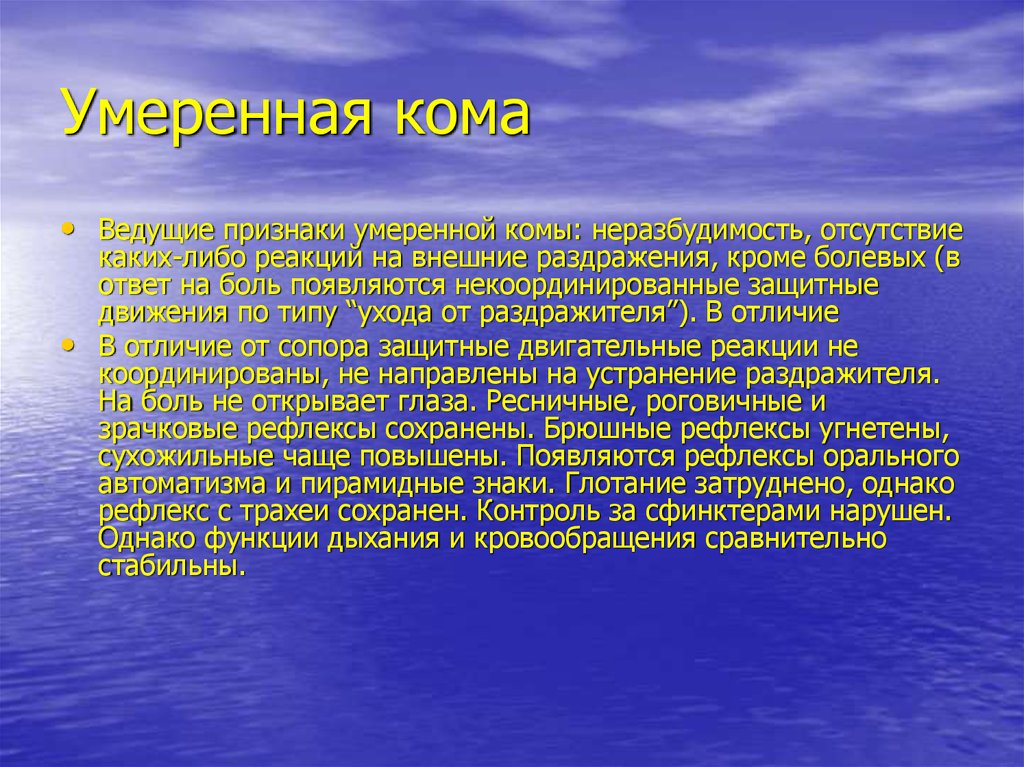 Умеренная кома

• Ведущие признаки умеренной комы: неразбудимость, отсутствие каких-либо реакций на внешние раздражения, кроме болевых (в ответ на боль появляются некоординированные защитные движения по типу “ухода от раздражителя”). В отличие

• В отличие от сопора защитные двигательные реакции не координированы, не направлены на устранение раздражителя. На боль не открывает глаза. Ресничные, роговичные и зрачковые рефлексы сохранены. Брюшные рефлексы угнетены, сухожильные чаще повышены. Появляются рефлексы орального автоматизма и пирамидные знаки. Глотание затруднено, однако рефлекс с трахеи сохранен. Контроль за сфинктерами нарушен. Однако функции дыхания и кровообращения сравнительно стабильны.